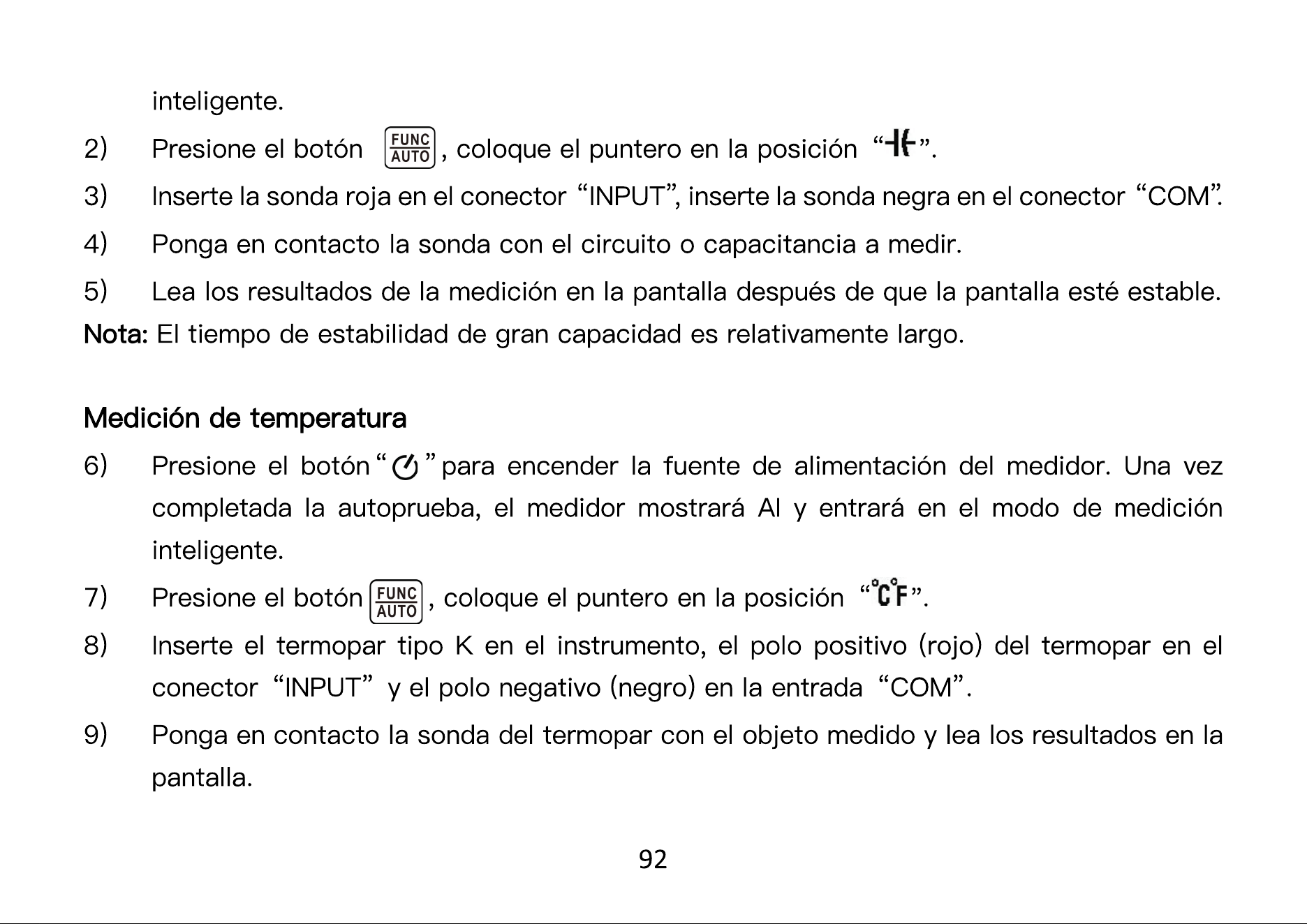 inteligente.

2) Presione el botón FUNC AUTO, coloque el puntero en la posición "".

3) Inserte la sonda roja en el conector "INPUT", inserte la sonda negra en el conector "COM".

4) Ponga en contacto la sonda con el circuito o capacitancia a medir.

5) Lea los resultados de la medición en la pantalla después de que la pantalla esté estable.

Nota: El tiempo de estabilidad de gran capacidad es relativamente largo.

Medición de temperatura

6) Presione el botón "" para encender la fuente de alimentación del medidor. Una vez completada la autoprueba, el medidor mostrará AI y entrará en el modo de medición inteligente.

7) Presione el botón FUNC AUTO, coloque el puntero en la posición "°C°F".

8) Inserte el termopar tipo K en el instrumento, el polo positivo (rojo) del termopar en el conector "INPUT" y el polo negativo (negro) en la entrada "COM".

9) Ponga en contacto la sonda del termopar con el objeto medido y lea los resultados en la pantalla.

92